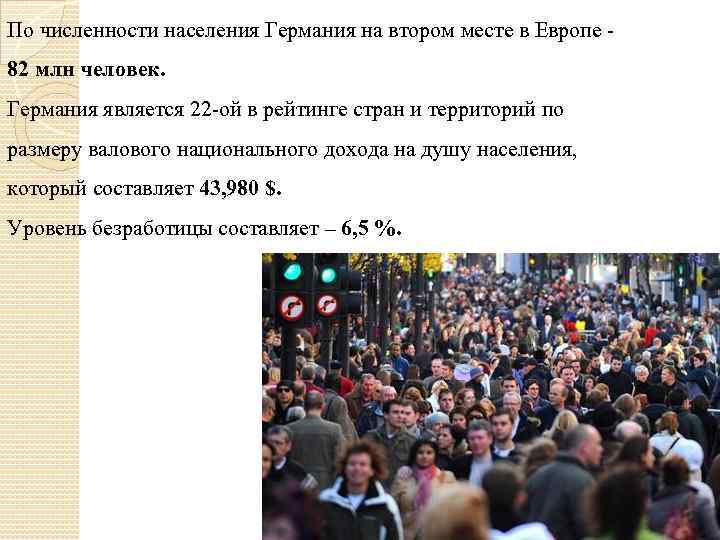 По численности населения Германия на втором месте в Европе - 82 млн человек.

Германия является 22-ой в рейтинге стран и территорий по размеру валового национального дохода на душу населения, который составляет 43,980 $.

Уровень безработицы составляет – 6,5 %.